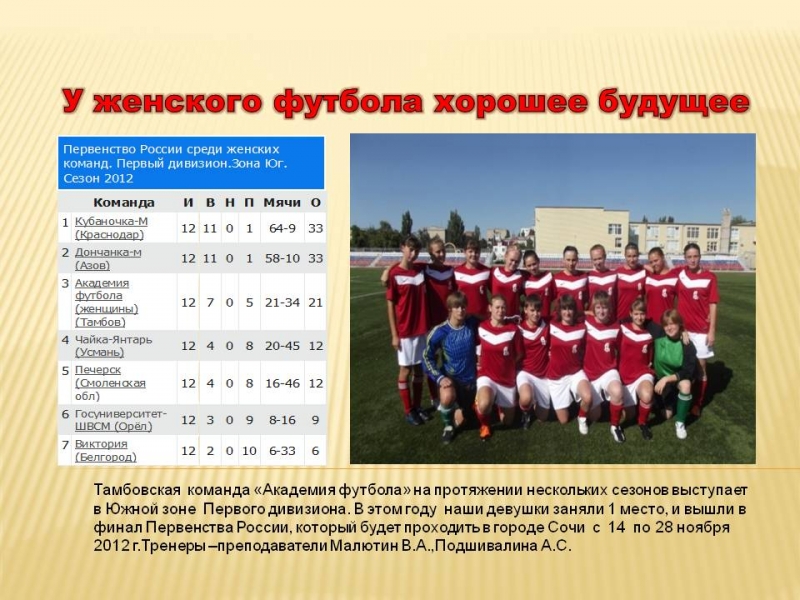 У женского футбола хорошее будущее

Первенство России среди женских команд. Первый дивизион.Зона Юг. Сезон 2012

| | Команда | И | В | Н | П | Мячи | О |
|---|---|---|---|---|---|---|---|
| 1 | Кубаночка-М (Краснодар) | 12 | 11 | 0 | 1 | 64-9 | 33 |
| 2 | Дончанка-м (Азов) | 12 | 11 | 0 | 1 | 58-10 | 33 |
| 3 | Академия футбола (женщины) (Тамбов) | 12 | 7 | 0 | 5 | 21-34 | 21 |
| 4 | Чайка-Янтарь (Усмань) | 12 | 4 | 0 | 8 | 20-45 | 12 |
| 5 | Печерск (Смоленская обл) | 12 | 4 | 0 | 8 | 16-46 | 12 |
| 6 | Госуниверситет-ШВСМ (Орёл) | 12 | 3 | 0 | 9 | 8-16 | 9 |
| 7 | Виктория (Белгород) | 12 | 2 | 0 | 10 | 6-33 | 6 |

Тамбовская команда «Академия футбола» на протяжении нескольких сезонов выступает в Южной зоне Первого дивизиона. В этом году наши девушки заняли 1 место, и вышли в финал Первенства России, который будет проходить в городе Сочи с 14 по 28 ноября 2012 г.Тренеры –преподаватели Малютин В.А.,Подшивалина А.С.